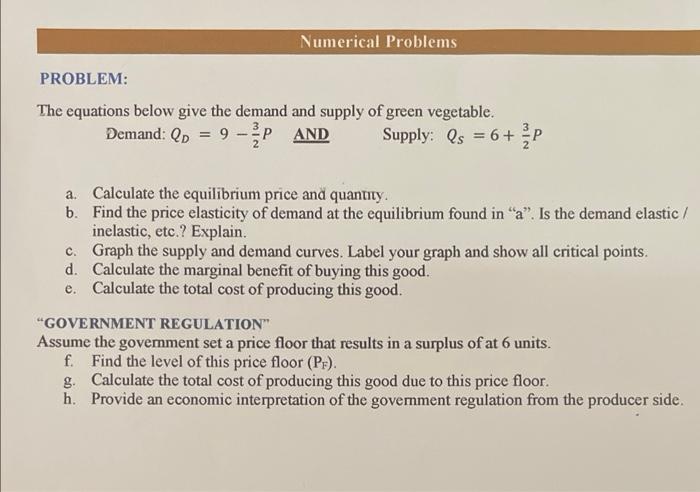 Numerical Problems

PROBLEM:

The equations below give the demand and supply of green vegetable.

Demand: $Q_D = 9 - \frac{3}{2}P$ AND Supply: $Q_S = 6 + \frac{3}{2}P$

a. Calculate the equilibrium price and quantity.
b. Find the price elasticity of demand at the equilibrium found in "a". Is the demand elastic / inelastic, etc.? Explain.
c. Graph the supply and demand curves. Label your graph and show all critical points.
d. Calculate the marginal benefit of buying this good.
e. Calculate the total cost of producing this good.

"GOVERNMENT REGULATION"
Assume the government set a price floor that results in a surplus of at 6 units.
f. Find the level of this price floor ($P_F$).
g. Calculate the total cost of producing this good due to this price floor.
h. Provide an economic interpretation of the government regulation from the producer side.